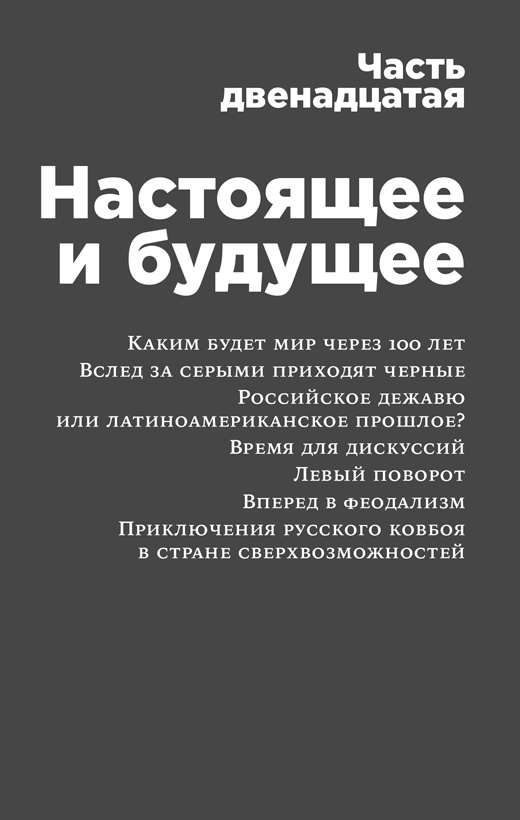 Часть двенадцатая

Настоящее и будущее

Каким будет мир через 100 лет
Вслед за серыми приходят черные
Российское дежавю или латиноамериканское прошлое?
Время для дискуссий
Левый поворот
Вперед в феодализм
Приключения русского ковбоя в стране сверхвозможностей